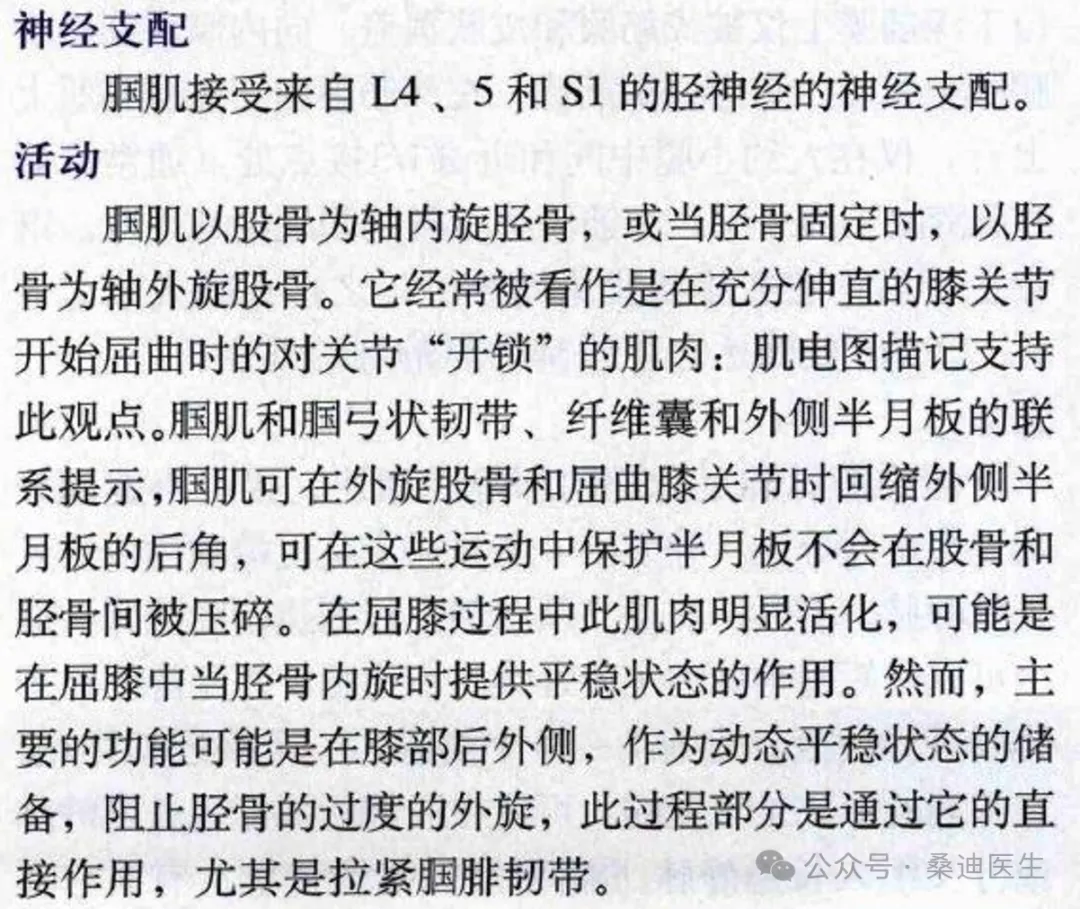 神经支配

腘肌接受来自 L4、5 和 S1 的胫神经的神经支配。

活动

腘肌以股骨为轴内旋胫骨，或当胫骨固定时，以胫骨为轴外旋股骨。它经常被看作是在充分伸直的膝关节开始屈曲时的对关节“开锁”的肌肉：肌电图描记支持此观点。腘肌和腘弓状韧带、纤维囊和外侧半月板的联系提示，腘肌可在外旋股骨和屈曲膝关节时回缩外侧半月板的后角，可在这些运动中保护半月板不会在股骨和胫骨间被压碎。在屈膝过程中此肌肉明显活化，可能是在屈膝中当胫骨内旋时提供平稳状态的作用。然而，主要的功能可能是在膝部后外侧，作为动态平稳状态的储备，阻止胫骨的过度的外旋，此过程部分是通过它的直接作用，尤其是拉紧腘腓韧带。

公众号 · 桑迪医生